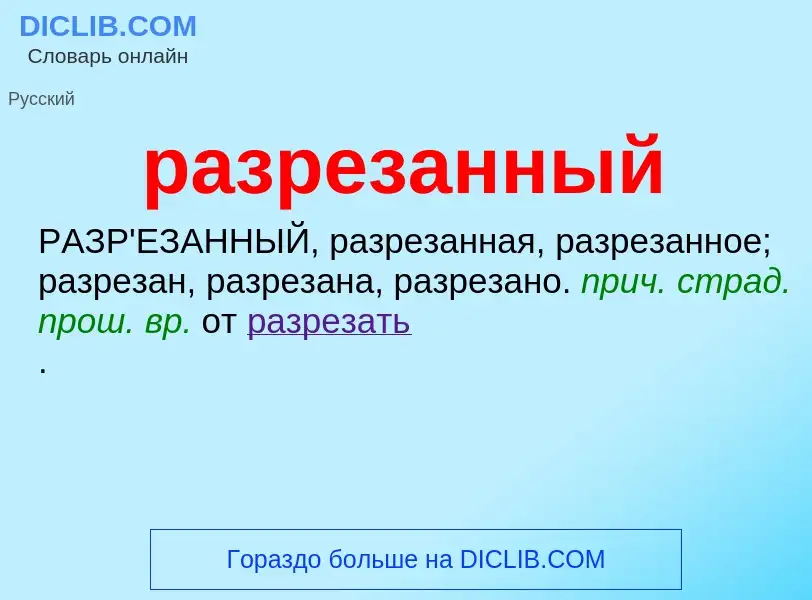 DICLIB.COM
Словарь онлайн

Русский

разрезанный

РАЗР'ЕЗАННЫЙ, разрезанная, разрезанное; разрезан, разрезана, разрезано. прич. страд. прош. вр. от разрезать
.

Гораздо больше на DICLIB.COM